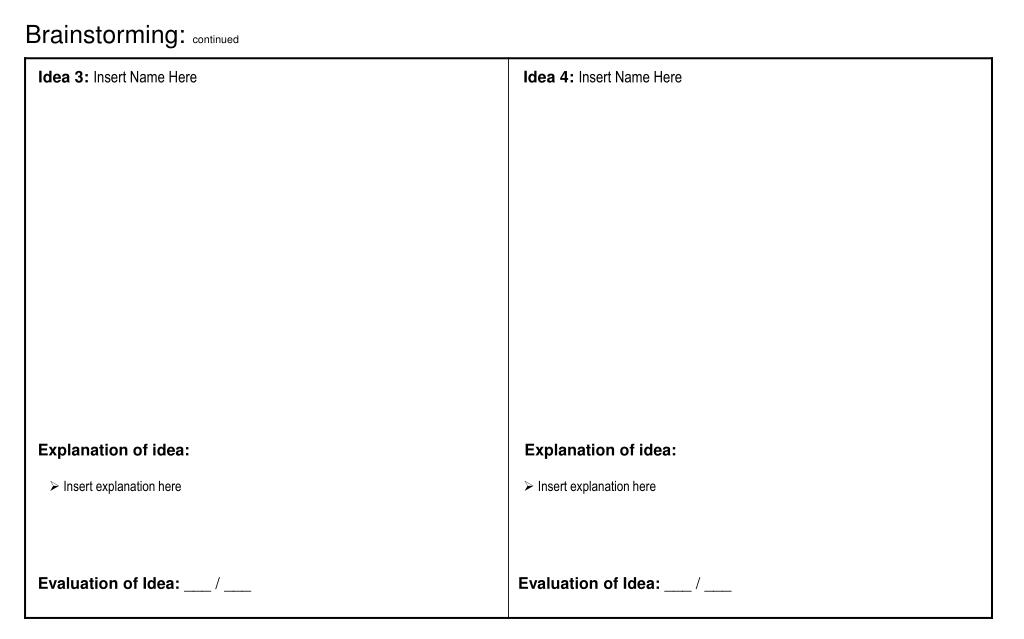 Brainstorming: continued

Idea 3: Insert Name Here

Explanation of idea:

➢ Insert explanation here

Evaluation of Idea: ___ / ___

Idea 4: Insert Name Here

Explanation of idea:

➢ Insert explanation here

Evaluation of Idea: ___ / ___